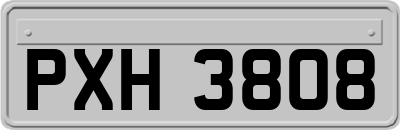 PXH 3808